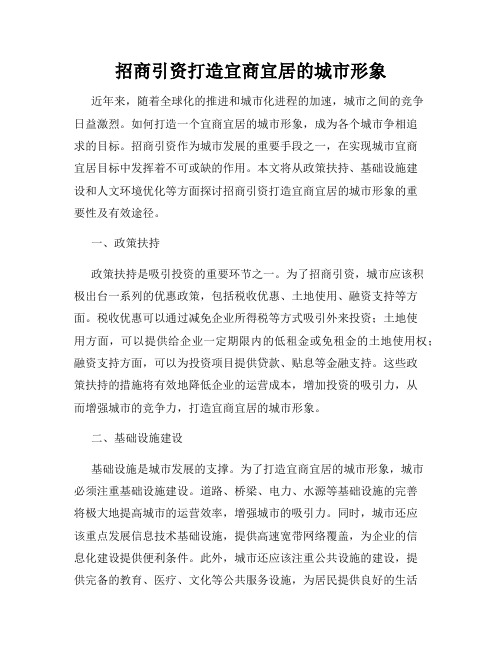 招商引资打造宜商宜居的城市形象

近年来，随着全球化的推进和城市化进程的加速，城市之间的竞争日益激烈。如何打造一个宜商宜居的城市形象，成为各个城市争相追求的目标。招商引资作为城市发展的重要手段之一，在实现城市宜商宜居目标中发挥着不可或缺的作用。本文将从政策扶持、基础设施建设和人文环境优化等方面探讨招商引资打造宜商宜居的城市形象的重要性及有效途径。

一、政策扶持

政策扶持是吸引投资的重要环节之一。为了招商引资，城市应该积极出台一系列的优惠政策，包括税收优惠、土地使用、融资支持等方面。税收优惠可以通过减免企业所得税等方式吸引外来投资；土地使用方面，可以提供给企业一定期限内的低租金或免租金的土地使用权；融资支持方面，可以为投资项目提供贷款、贴息等金融支持。这些政策扶持的措施将有效地降低企业的运营成本，增加投资的吸引力，从而增强城市的竞争力，打造宜商宜居的城市形象。

二、基础设施建设

基础设施是城市发展的支撑。为了打造宜商宜居的城市形象，城市必须注重基础设施建设。道路、桥梁、电力、水源等基础设施的完善将极大地提高城市的运营效率，增强城市的吸引力。同时，城市还应该重点发展信息技术基础设施，提供高速宽带网络覆盖，为企业的信息化建设提供便利条件。此外，城市还应该注重公共设施的建设，提供完备的教育、医疗、文化等公共服务设施，为居民提供良好的生活